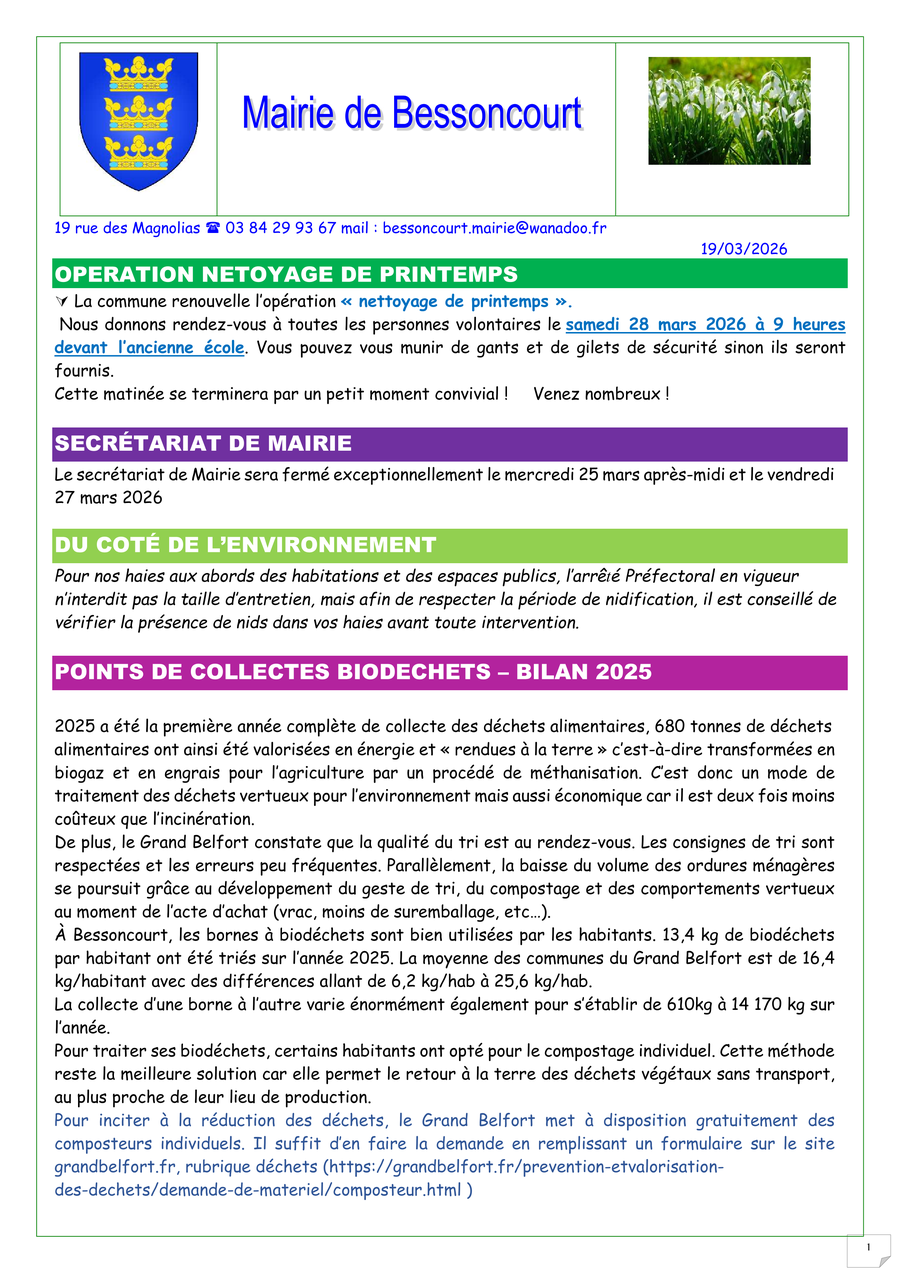 Mairie de Bessoncourt

19 rue des Magnolias ☎ 03 84 29 93 67 mail : bessoncourt.mairie@wanadoo.fr

19/03/2026

OPERATION NETOYAGE DE PRINTEMPS

La commune renouvelle l'opération « nettoyage de printemps ».

Nous donnons rendez-vous à toutes les personnes volontaires le samedi 28 mars 2026 à 9 heures devant l'ancienne école. Vous pouvez vous munir de gants et de gilets de sécurité sinon ils seront fournis.

Cette matinée se terminera par un petit moment convivial ! Venez nombreux !

SECRÉTARIAT DE MAIRIE

Le secrétariat de Mairie sera fermé exceptionnellement le mercredi 25 mars après-midi et le vendredi 27 mars 2026

DU COTÉ DE L'ENVIRONNEMENT

Pour nos haies aux abords des habitations et des espaces publics, l'arrêté Préfectoral en vigueur n'interdit pas la taille d'entretien, mais afin de respecter la période de nidification, il est conseillé de vérifier la présence de nids dans vos haies avant toute intervention.

POINTS DE COLLECTES BIODECHETS – BILAN 2025

2025 a été la première année complète de collecte des déchets alimentaires, 680 tonnes de déchets alimentaires ont ainsi été valorisées en énergie et « rendues à la terre » c'est-à-dire transformées en biogaz et en engrais pour l'agriculture par un procédé de méthanisation. C'est donc un mode de traitement des déchets vertueux pour l'environnement mais aussi économique car il est deux fois moins coûteux que l'incinération.

De plus, le Grand Belfort constate que la qualité du tri est au rendez-vous. Les consignes de tri sont respectées et les erreurs peu fréquentes. Parallèlement, la baisse du volume des ordures ménagères se poursuit grâce au développement du geste de tri, du compostage et des comportements vertueux au moment de l'acte d'achat (vrac, moins de suremballage, etc…).

À Bessoncourt, les bornes à biodéchets sont bien utilisées par les habitants. 13,4 kg de biodéchets par habitant ont été triés sur l'année 2025. La moyenne des communes du Grand Belfort est de 16,4 kg/habitant avec des différences allant de 6,2 kg/hab à 25,6 kg/hab.

La collecte d'une borne à l'autre varie énormément également pour s'établir de 610kg à 14 170 kg sur l'année.

Pour traiter ses biodéchets, certains habitants ont opté pour le compostage individuel. Cette méthode reste la meilleure solution car elle permet le retour à la terre des déchets végétaux sans transport, au plus proche de leur lieu de production.

Pour inciter à la réduction des déchets, le Grand Belfort met à disposition gratuitement des composteurs individuels. Il suffit d'en faire la demande en remplissant un formulaire sur le site grandbelfort.fr, rubrique déchets (https://grandbelfort.fr/prevention-etvalorisation-des-dechets/demande-de-materiel/composteur.html )

1